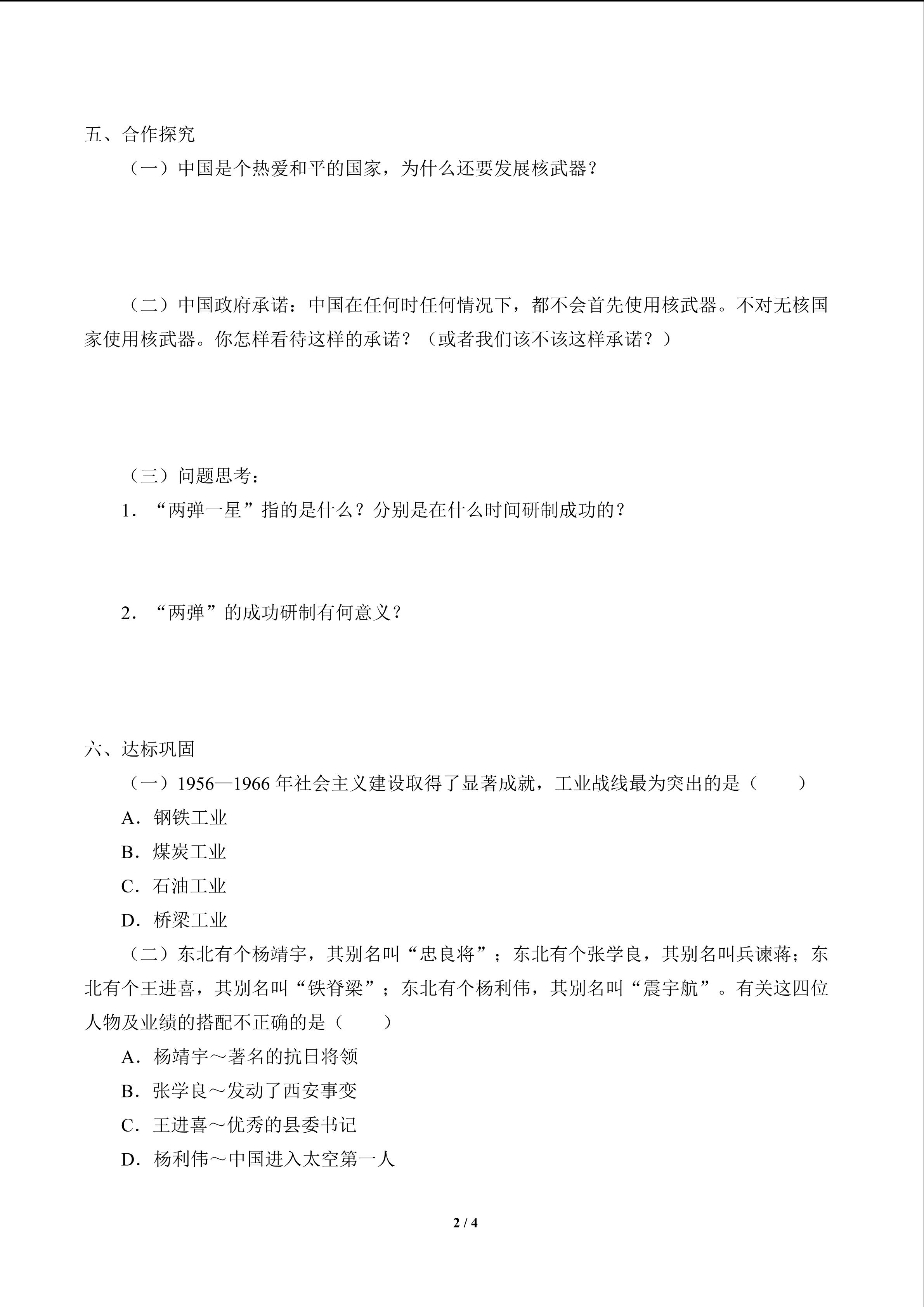 五、合作探究

（一）中国是个热爱和平的国家，为什么还要发展核武器？

（二）中国政府承诺：中国在任何时任何情况下，都不会首先使用核武器。不对无核国家使用核武器。你怎样看待这样的承诺？（或者我们该不该这样承诺？）

（三）问题思考：

1．“两弹一星”指的是什么？分别是在什么时间研制成功的？

2．“两弹”的成功研制有何意义？

六、达标巩固

（一）1956—1966年社会主义建设取得了显著成就，工业战线最为突出的是（　　）

A．钢铁工业

B．煤炭工业

C．石油工业

D．桥梁工业

（二）东北有个杨靖宇，其别名叫“忠良将”；东北有个张学良，其别名叫兵谏蒋；东北有个王进喜，其别名叫“铁脊梁”；东北有个杨利伟，其别名叫“震宇航”。有关这四位人物及业绩的搭配不正确的是（　　）

A．杨靖宇～著名的抗日将领

B．张学良～发动了西安事变

C．王进喜～优秀的县委书记

D．杨利伟～中国进入太空第一人

2 / 4